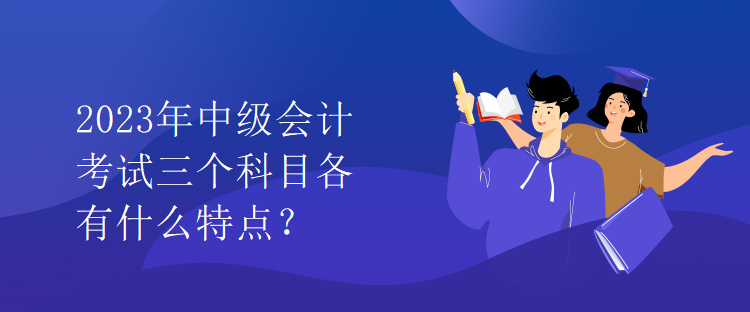 2023年中级会计考试三个科目各有什么特点？